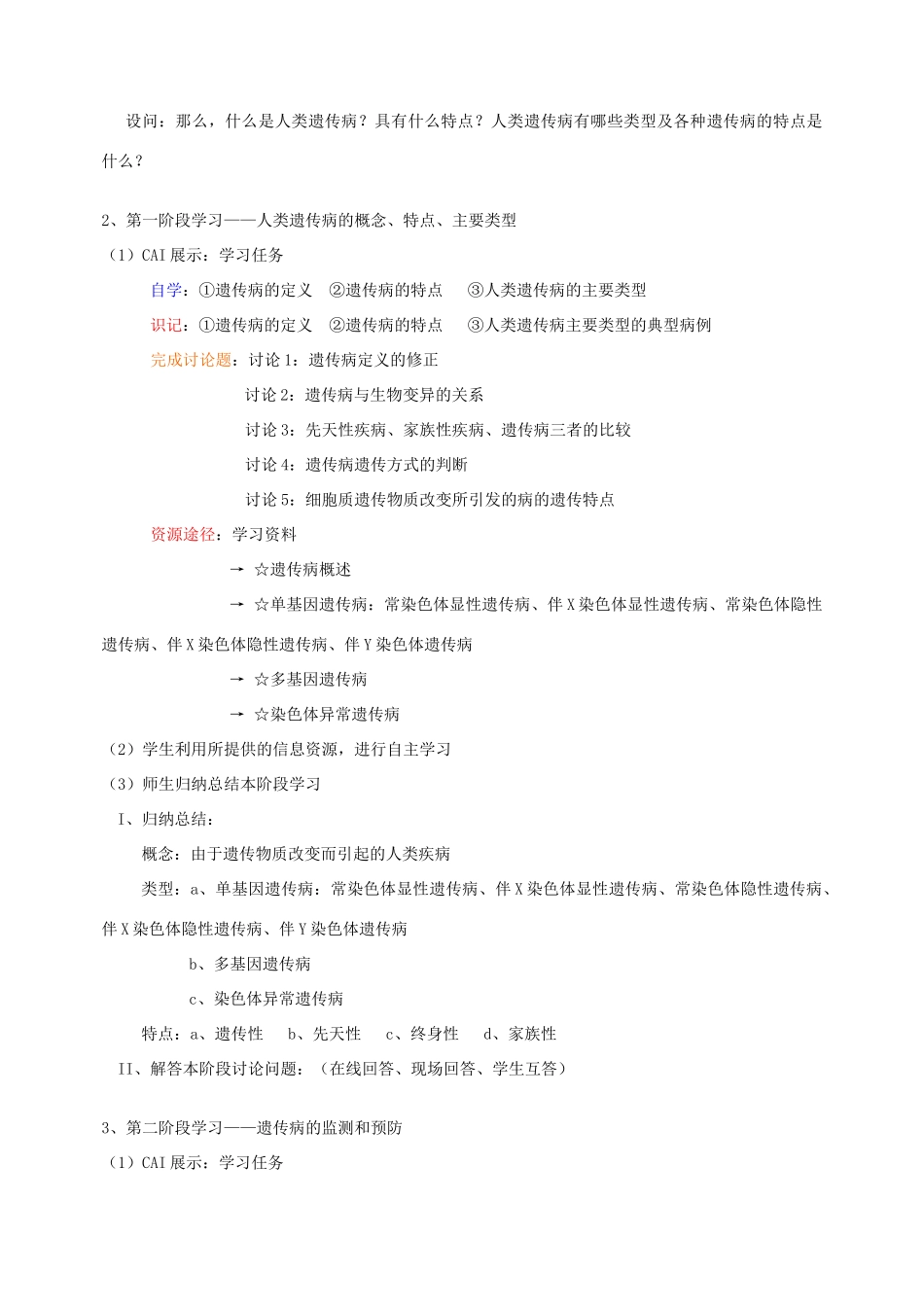 设问：那么，什么是人类遗传病？具有什么特点？人类遗传病有哪些类型及各种遗传病的特点是什么？

2、第一阶段学习——人类遗传病的概念、特点、主要类型
（1）CAI 展示：学习任务
自学：①遗传病的定义　②遗传病的特点　③人类遗传病的主要类型
识记：①遗传病的定义　②遗传病的特点　③人类遗传病主要类型的典型病例
完成讨论题：讨论 1：遗传病定义的修正
讨论 2：遗传病与生物变异的关系
讨论 3：先天性疾病、家族性疾病、遗传病三者的比较
讨论 4：遗传病遗传方式的判断
讨论 5：细胞质遗传物质改变所引发的病的遗传特点
资源途径：学习资料
→ ☆遗传病概述
→ ☆单基因遗传病：常染色体显性遗传病、伴 X 染色体显性遗传病、常染色体隐性遗传病、伴 X 染色体隐性遗传病、伴 Y 染色体遗传病
→ ☆多基因遗传病
→ ☆染色体异常遗传病
（2）学生利用所提供的信息资源，进行自主学习
（3）师生归纳总结本阶段学习
I、归纳总结：
概念：由于遗传物质改变而引起的人类疾病
类型：a、单基因遗传病：常染色体显性遗传病、伴 X 染色体显性遗传病、常染色体隐性遗传病、伴 X 染色体隐性遗传病、伴 Y 染色体遗传病
b、多基因遗传病
c、染色体异常遗传病
特点：a、遗传性　b、先天性　c、终身性　d、家族性
II、解答本阶段讨论问题：（在线回答、现场回答、学生互答）

3、第二阶段学习——遗传病的监测和预防
（1）CAI 展示：学习任务